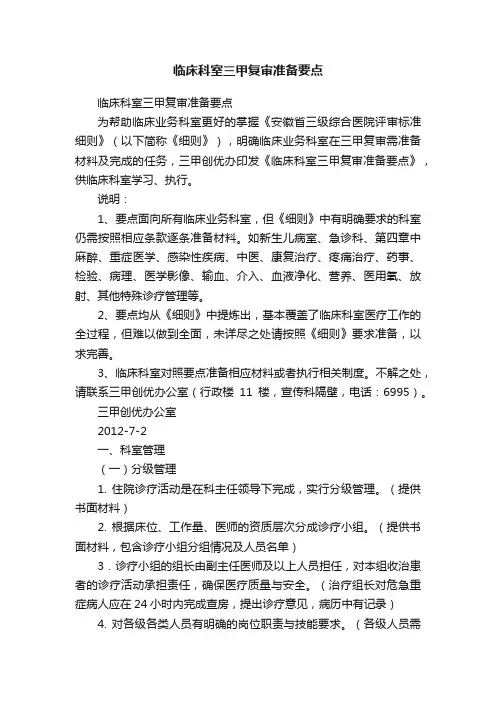 临床科室三甲复审准备要点

临床科室三甲复审准备要点

为帮助临床业务科室更好的掌握《安徽省三级综合医院评审标准细则》（以下简称《细则》），明确临床业务科室在三甲复审需准备材料及完成的任务，三甲创优办印发《临床科室三甲复审准备要点》，供临床科室学习、执行。

说明：

1、要点面向所有临床业务科室，但《细则》中有明确要求的科室仍需按照相应条款逐条准备材料。如新生儿病室、急诊科、第四章中麻醉、重症医学、感染性疾病、中医、康复治疗、疼痛治疗、药事、检验、病理、医学影像、输血、介入、血液净化、营养、医用氧、放射、其他特殊诊疗管理等。

2、要点均从《细则》中提炼出，基本覆盖了临床科室医疗工作的全过程，但难以做到全面，未详尽之处请按照《细则》要求准备，以求完善。

3、临床科室对照要点准备相应材料或者执行相关制度。不解之处，请联系三甲创优办公室（行政楼 11 楼，宣传科隔壁，电话：6995）。

三甲创优办公室

2012-7-2

一、科室管理

（一）分级管理

1. 住院诊疗活动是在科主任领导下完成，实行分级管理。（提供书面材料）

2. 根据床位、工作量、医师的资质层次分成诊疗小组。（提供书面材料，包含诊疗小组分组情况及人员名单）

3．诊疗小组的组长由副主任医师及以上人员担任，对本组收治患者的诊疗活动承担责任，确保医疗质量与安全。（治疗组长对危急重症病人应在 24 小时内完成查房，提出诊疗意见，病历中有记录）

4. 对各级各类人员有明确的岗位职责与技能要求。（各级人员需